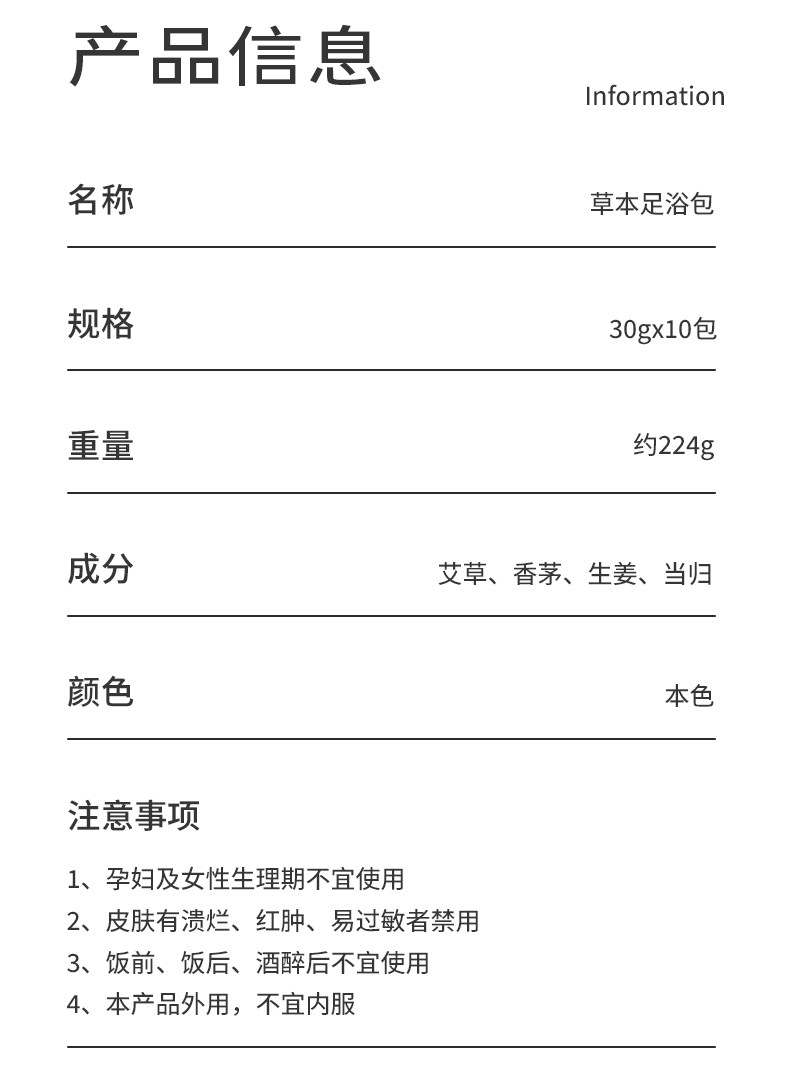 产品信息

Information

| 名称 | 草本足浴包 |
|---|---|
| 规格 | 30gx10包 |
| 重量 | 约224g |
| 成分 | 艾草、香茅、生姜、当归 |
| 颜色 | 本色 |

注意事项

1、孕妇及女性生理期不宜使用
2、皮肤有溃烂、红肿、易过敏者禁用
3、饭前、饭后、酒醉后不宜使用
4、本产品外用，不宜内服